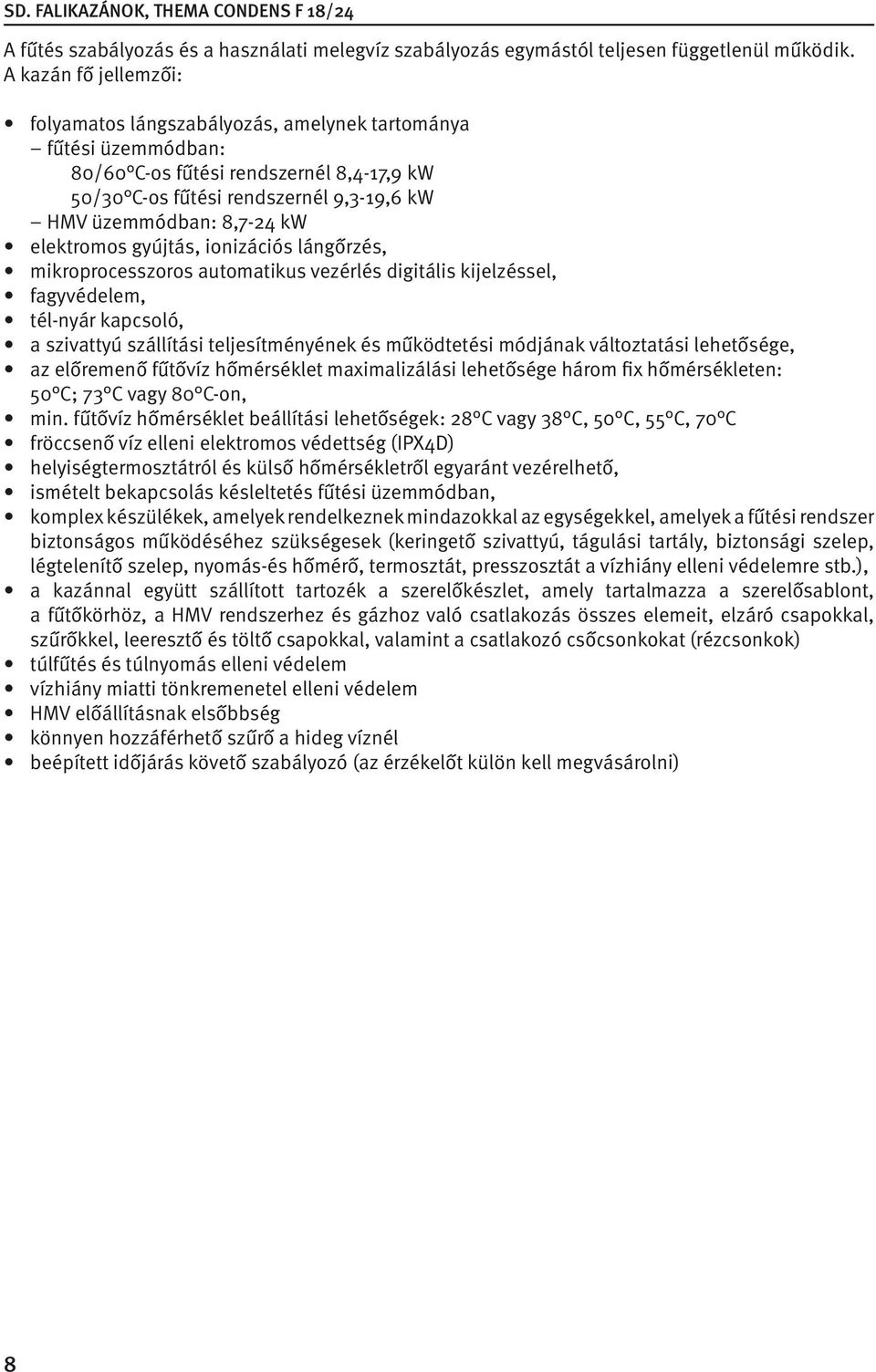 SD. FALIKAZÁNOK, THEMA CONDENS F 18/24

A fűtés szabályozás és a használati melegvíz szabályozás egymástól teljesen függetlenül működik.
A kazán fő jellemzői:

• folyamatos lángszabályozás, amelynek tartománya
– fűtési üzemmódban:
80/60°C-os fűtési rendszernél 8,4-17,9 kW
50/30°C-os fűtési rendszernél 9,3-19,6 kW
– HMV üzemmódban: 8,7-24 kW
• elektromos gyújtás, ionizációs lángőrzés,
• mikroprocesszoros automatikus vezérlés digitális kijelzéssel,
• fagyvédelem,
• tél-nyár kapcsoló,
• a szivattyú szállítási teljesítményének és működtetési módjának változtatási lehetősége,
• az előremenő fűtővíz hőmérséklet maximalizálási lehetősége három fix hőmérsékleten: 50°C; 73°C vagy 80°C-on,
• min. fűtővíz hőmérséklet beállítási lehetőségek: 28°C vagy 38°C, 50°C, 55°C, 70°C
• fröccsenő víz elleni elektromos védettség (IPX4D)
• helyiségtermosztátról és külső hőmérsékletről egyaránt vezérelhető,
• ismételt bekapcsolás késleltetés fűtési üzemmódban,
• komplex készülékek, amelyek rendelkeznek mindazokkal az egységekkel, amelyek a fűtési rendszer biztonságos működéséhez szükségesek (keringető szivattyú, tágulási tartály, biztonsági szelep, légtelenítő szelep, nyomás-és hőmérő, termosztát, presszosztát a vízhiány elleni védelemre stb.),
• a kazánnal együtt szállított tartozék a szerelőkészlet, amely tartalmazza a szerelősablont, a fűtőkörhöz, a HMV rendszerhez és gázhoz való csatlakozás összes elemeit, elzáró csapokkal, szűrőkkel, leeresztő és töltő csapokkal, valamint a csatlakozó csőcsonkokat (rézcsonkok)
• túlfűtés és túlnyomás elleni védelem
• vízhiány miatti tönkremenetel elleni védelem
• HMV előállításnak elsőbbség
• könnyen hozzáférhető szűrő a hideg víznél
• beépített időjárás követő szabályozó (az érzékelőt külön kell megvásárolni)

8